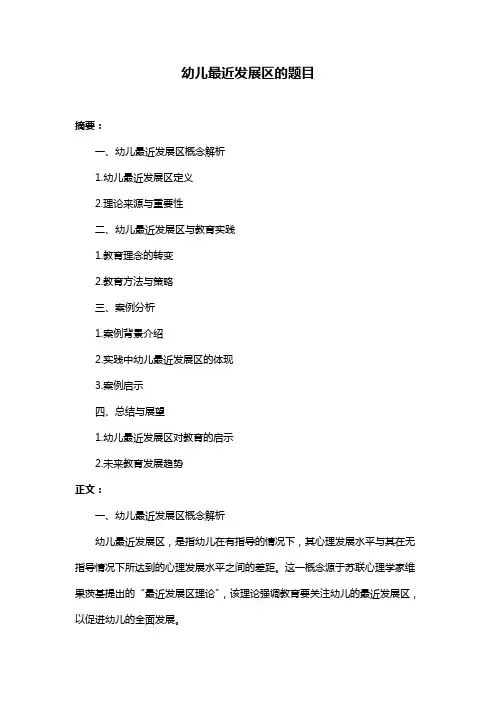 幼儿最近发展区的题目

摘要：

一、幼儿最近发展区概念解析

1.幼儿最近发展区定义

2.理论来源与重要性

二、幼儿最近发展区与教育实践

1.教育理念的转变

2.教育方法与策略

三、案例分析

1.案例背景介绍

2.实践中幼儿最近发展区的体现

3.案例启示

四、总结与展望

1.幼儿最近发展区对教育的启示

2.未来教育发展趋势

正文：

一、幼儿最近发展区概念解析

幼儿最近发展区，是指幼儿在有指导的情况下，其心理发展水平与其在无指导情况下所达到的心理发展水平之间的差距。这一概念源于苏联心理学家维果茨基提出的“最近发展区理论”，该理论强调教育要关注幼儿的最近发展区，以促进幼儿的全面发展。